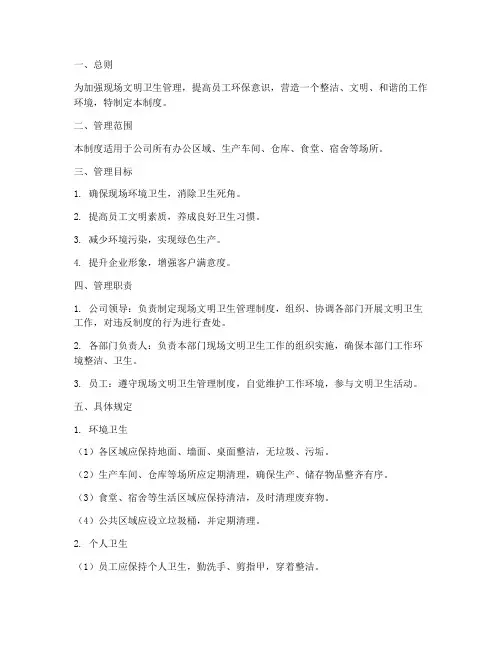 一、总则

为加强现场文明卫生管理，提高员工环保意识，营造一个整洁、文明、和谐的工作环境，特制定本制度。

二、管理范围

本制度适用于公司所有办公区域、生产车间、仓库、食堂、宿舍等场所。

三、管理目标

1. 确保现场环境卫生，消除卫生死角。

2. 提高员工文明素质，养成良好卫生习惯。

3. 减少环境污染，实现绿色生产。

4. 提升企业形象，增强客户满意度。

四、管理职责

1. 公司领导：负责制定现场文明卫生管理制度，组织、协调各部门开展文明卫生工作，对违反制度的行为进行查处。

2. 各部门负责人：负责本部门现场文明卫生工作的组织实施，确保本部门工作环境整洁、卫生。

3. 员工：遵守现场文明卫生管理制度，自觉维护工作环境，参与文明卫生活动。

五、具体规定

1. 环境卫生

（1）各区域应保持地面、墙面、桌面整洁，无垃圾、污垢。

（2）生产车间、仓库等场所应定期清理，确保生产、储存物品整齐有序。

（3）食堂、宿舍等生活区域应保持清洁，及时清理废弃物。

（4）公共区域应设立垃圾桶，并定期清理。

2. 个人卫生

（1）员工应保持个人卫生，勤洗手、剪指甲，穿着整洁。